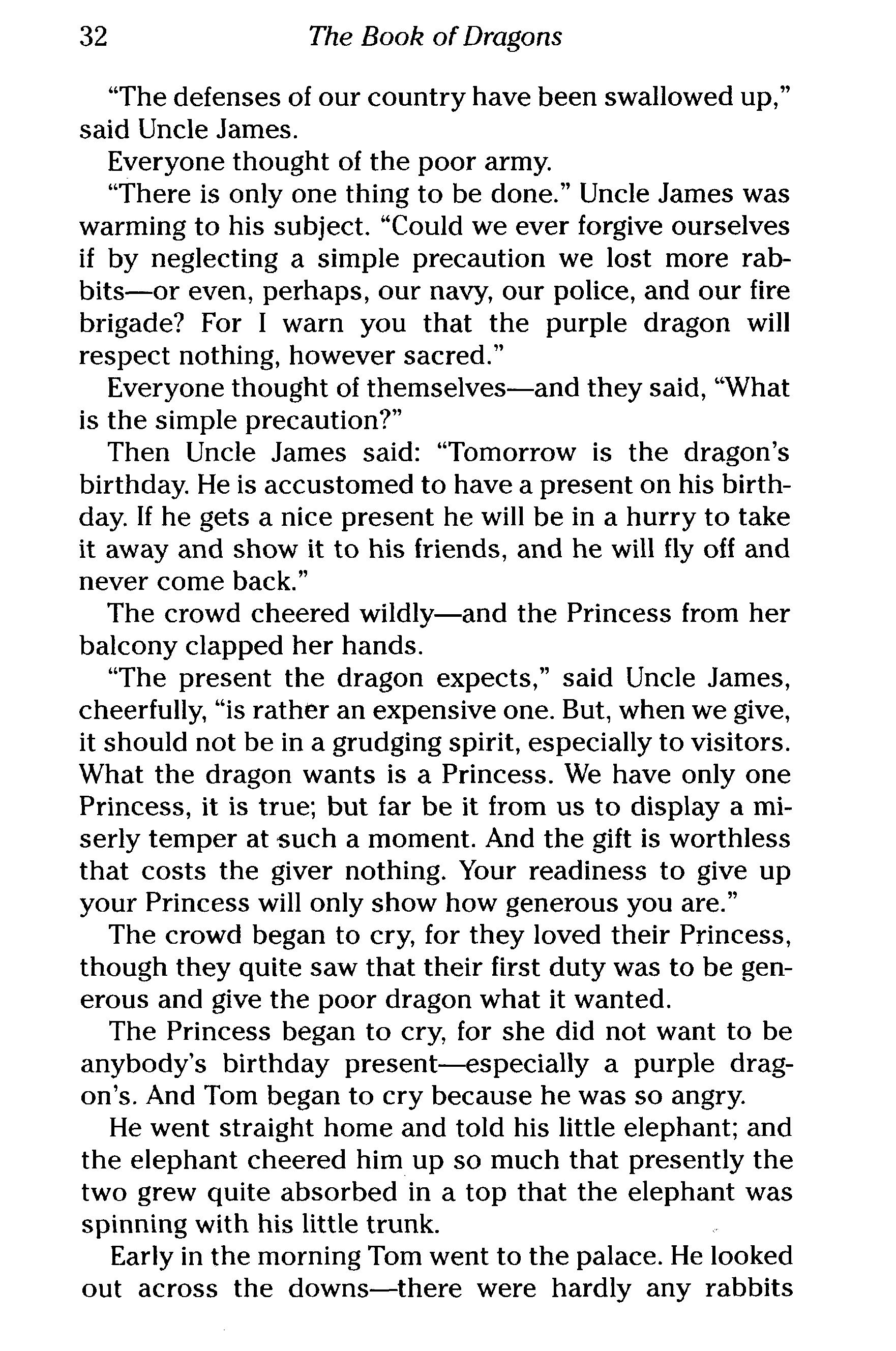 32 The Book of Dragons

"The defenses of our country have been swallowed up," said Uncle James.

Everyone thought of the poor army.

"There is only one thing to be done." Uncle James was warming to his subject. "Could we ever forgive ourselves if by neglecting a simple precaution we lost more rabbits—or even, perhaps, our navy, our police, and our fire brigade? For I warn you that the purple dragon will respect nothing, however sacred."

Everyone thought of themselves—and they said, "What is the simple precaution?"

Then Uncle James said: "Tomorrow is the dragon's birthday. He is accustomed to have a present on his birthday. If he gets a nice present he will be in a hurry to take it away and show it to his friends, and he will fly off and never come back."

The crowd cheered wildly—and the Princess from her balcony clapped her hands.

"The present the dragon expects," said Uncle James, cheerfully, "is rather an expensive one. But, when we give, it should not be in a grudging spirit, especially to visitors. What the dragon wants is a Princess. We have only one Princess, it is true; but far be it from us to display a miserly temper at such a moment. And the gift is worthless that costs the giver nothing. Your readiness to give up your Princess will only show how generous you are."

The crowd began to cry, for they loved their Princess, though they quite saw that their first duty was to be generous and give the poor dragon what it wanted.

The Princess began to cry, for she did not want to be anybody's birthday present—especially a purple dragon's. And Tom began to cry because he was so angry.

He went straight home and told his little elephant; and the elephant cheered him up so much that presently the two grew quite absorbed in a top that the elephant was spinning with his little trunk.

Early in the morning Tom went to the palace. He looked out across the downs—there were hardly any rabbits